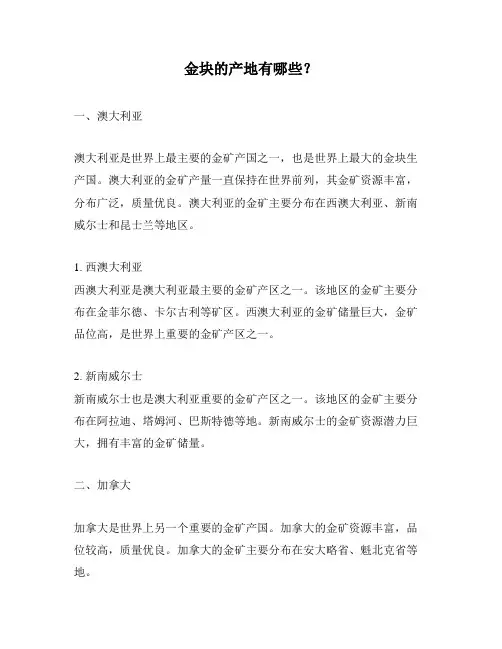 金块的产地有哪些？

一、澳大利亚

澳大利亚是世界上最主要的金矿产国之一，也是世界上最大的金块生产国。澳大利亚的金矿产量一直保持在世界前列，其金矿资源丰富，分布广泛，质量优良。澳大利亚的金矿主要分布在西澳大利亚、新南威尔士和昆士兰等地区。

1. 西澳大利亚
西澳大利亚是澳大利亚最主要的金矿产区之一。该地区的金矿主要分布在金菲尔德、卡尔古利等矿区。西澳大利亚的金矿储量巨大，金矿品位高，是世界上重要的金矿产区之一。

2. 新南威尔士
新南威尔士也是澳大利亚重要的金矿产区之一。该地区的金矿主要分布在阿拉迪、塔姆河、巴斯特德等地。新南威尔士的金矿资源潜力巨大，拥有丰富的金矿储量。

二、加拿大

加拿大是世界上另一个重要的金矿产国。加拿大的金矿资源丰富，品位较高，质量优良。加拿大的金矿主要分布在安大略省、魁北克省等地。